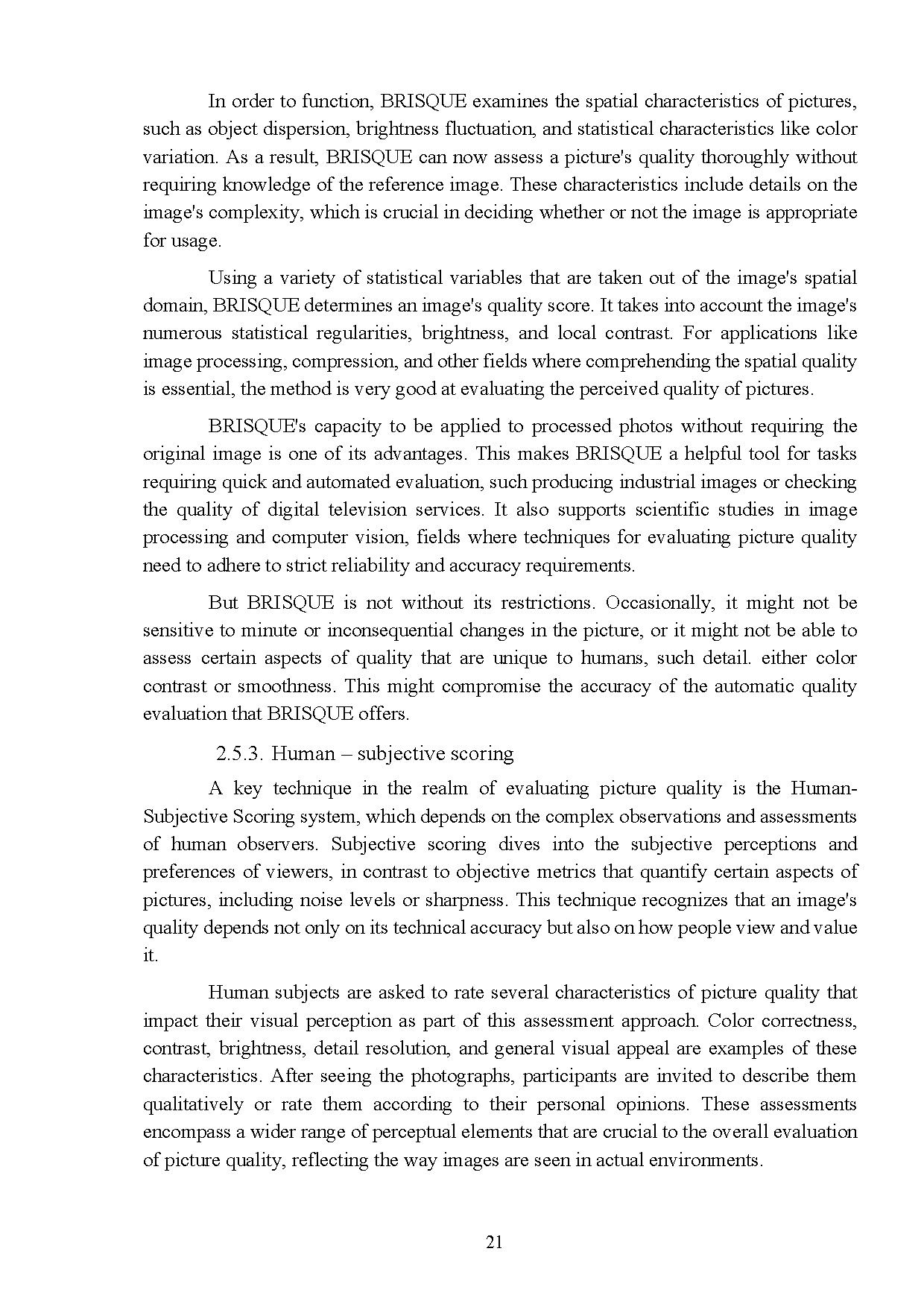 In order to function, BRISQUE examines the spatial characteristics of pictures, such as object dispersion, brightness fluctuation, and statistical characteristics like color variation. As a result, BRISQUE can now assess a picture's quality thoroughly without requiring knowledge of the reference image. These characteristics include details on the image's complexity, which is crucial in deciding whether or not the image is appropriate for usage.

Using a variety of statistical variables that are taken out of the image's spatial domain, BRISQUE determines an image's quality score. It takes into account the image's numerous statistical regularities, brightness, and local contrast. For applications like image processing, compression, and other fields where comprehending the spatial quality is essential, the method is very good at evaluating the perceived quality of pictures.

BRISQUE's capacity to be applied to processed photos without requiring the original image is one of its advantages. This makes BRISQUE a helpful tool for tasks requiring quick and automated evaluation, such producing industrial images or checking the quality of digital television services. It also supports scientific studies in image processing and computer vision, fields where techniques for evaluating picture quality need to adhere to strict reliability and accuracy requirements.

But BRISQUE is not without its restrictions. Occasionally, it might not be sensitive to minute or inconsequential changes in the picture, or it might not be able to assess certain aspects of quality that are unique to humans, such detail. either color contrast or smoothness. This might compromise the accuracy of the automatic quality evaluation that BRISQUE offers.

2.5.3. Human – subjective scoring

A key technique in the realm of evaluating picture quality is the Human-Subjective Scoring system, which depends on the complex observations and assessments of human observers. Subjective scoring dives into the subjective perceptions and preferences of viewers, in contrast to objective metrics that quantify certain aspects of pictures, including noise levels or sharpness. This technique recognizes that an image's quality depends not only on its technical accuracy but also on how people view and value it.

Human subjects are asked to rate several characteristics of picture quality that impact their visual perception as part of this assessment approach. Color correctness, contrast, brightness, detail resolution, and general visual appeal are examples of these characteristics. After seeing the photographs, participants are invited to describe them qualitatively or rate them according to their personal opinions. These assessments encompass a wider range of perceptual elements that are crucial to the overall evaluation of picture quality, reflecting the way images are seen in actual environments.

21